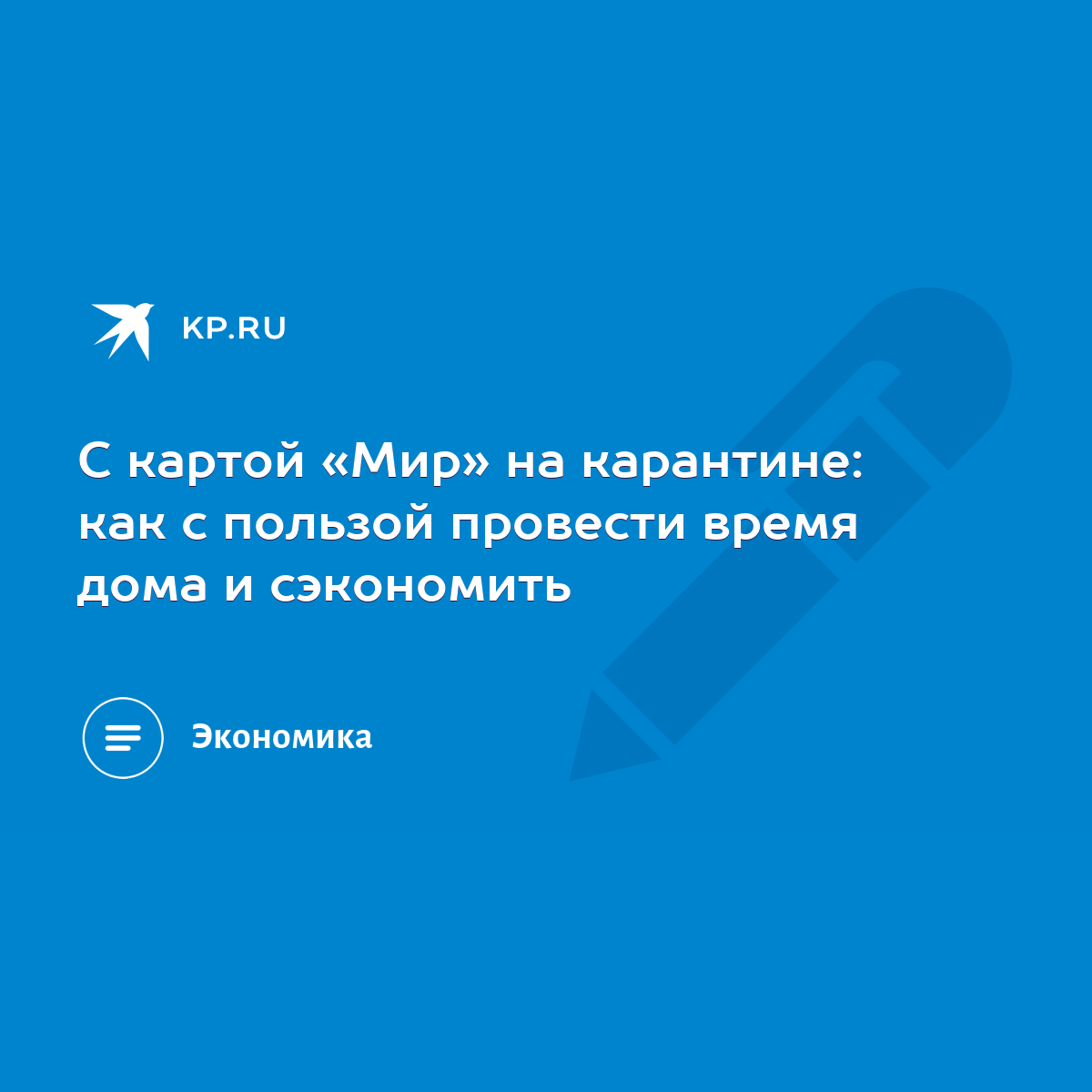 KP.RU

С картой «Мир» на карантине: как с пользой провести время дома и сэкономить

Экономика